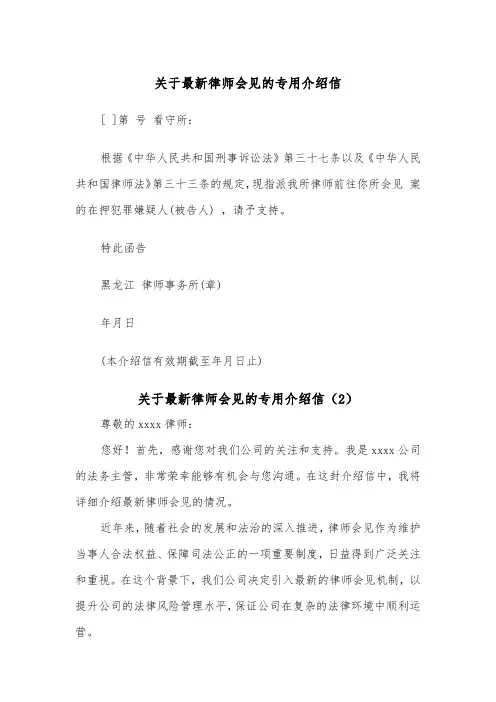 关于最新律师会见的专用介绍信

[ ]第 号 看守所：

根据《中华人民共和国刑事诉讼法》第三十七条以及《中华人民共和国律师法》第三十三条的规定，现指派我所律师前往你所会见 案的在押犯罪嫌疑人(被告人) ，请予支持。

特此函告

黑龙江 律师事务所(章)

年月日

(本介绍信有效期截至年月日止)

关于最新律师会见的专用介绍信（2）

尊敬的 xxxx 律师：

您好！首先，感谢您对我们公司的关注和支持。我是 xxxx 公司的法务主管，非常荣幸能够有机会与您沟通。在这封介绍信中，我将详细介绍最新律师会见的情况。

近年来，随着社会的发展和法治的深入推进，律师会见作为维护当事人合法权益、保障司法公正的一项重要制度，日益得到广泛关注和重视。在这个背景下，我们公司决定引入最新的律师会见机制，以提升公司的法律风险管理水平，保证公司在复杂的法律环境中顺利运营。